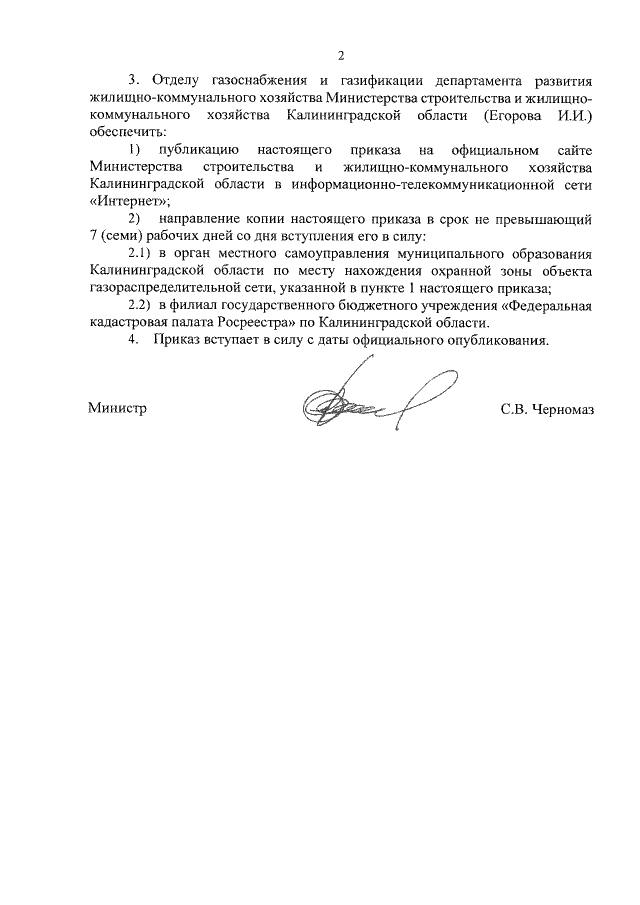 2

3. Отделу газоснабжения и газификации департамента развития жилищно-коммунального хозяйства Министерства строительства и жилищно-коммунального хозяйства Калининградской области (Егорова И.И.) обеспечить:

1) публикацию настоящего приказа на официальном сайте Министерства строительства и жилищно-коммунального хозяйства Калининградской области в информационно-телекоммуникационной сети «Интернет»;

2) направление копии настоящего приказа в срок не превышающий 7 (семи) рабочих дней со дня вступления его в силу:

2.1) в орган местного самоуправления муниципального образования Калининградской области по месту нахождения охранной зоны объекта газораспределительной сети, указанной в пункте 1 настоящего приказа;

2.2) в филиал государственного бюджетного учреждения «Федеральная кадастровая палата Росреестра» по Калининградской области.

4. Приказ вступает в силу с даты официального опубликования.

Министр С.В. Черномаз